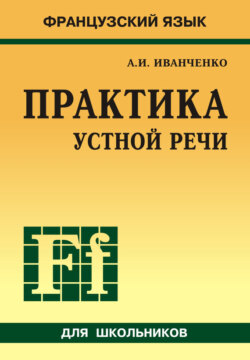 ФРАНЦУЗСКИЙ ЯЗЫК

А.И. ИВАНЧЕНКО

ПРАКТИКА
УСТНОЙ РЕЧИ

Ff

ДЛЯ ШКОЛЬНИКОВ